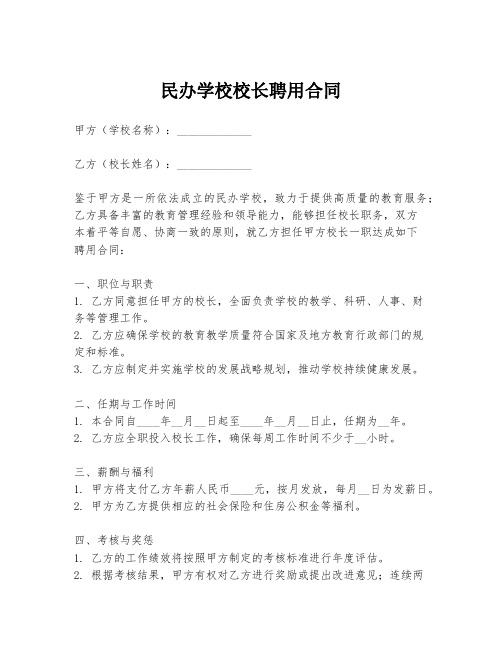 民办学校校长聘用合同

甲方（学校名称）：______________

乙方（校长姓名）：______________

鉴于甲方是一所依法成立的民办学校，致力于提供高质量的教育服务；乙方具备丰富的教育管理经验和领导能力，能够担任校长职务，双方本着平等自愿、协商一致的原则，就乙方担任甲方校长一职达成如下聘用合同：

一、职位与职责
1. 乙方同意担任甲方的校长，全面负责学校的教学、科研、人事、财务等管理工作。
2. 乙方应确保学校的教育教学质量符合国家及地方教育行政部门的规定和标准。
3. 乙方应制定并实施学校的发展战略规划，推动学校持续健康发展。

二、任期与工作时间
1. 本合同自____年__月__日起至____年__月__日止，任期为__年。
2. 乙方应全职投入校长工作，确保每周工作时间不少于__小时。

三、薪酬与福利
1. 甲方将支付乙方年薪人民币____元，按月发放，每月__日为发薪日。
2. 甲方为乙方提供相应的社会保险和住房公积金等福利。

四、考核与奖惩
1. 乙方的工作绩效将按照甲方制定的考核标准进行年度评估。
2. 根据考核结果，甲方有权对乙方进行奖励或提出改进意见；连续两